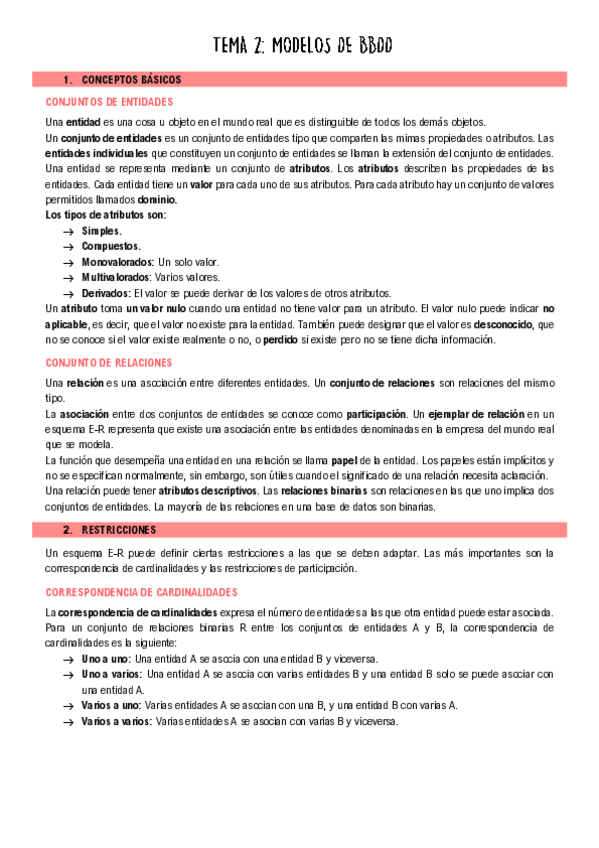 TEMA 2: MODELOS DE BBDD

1. CONCEPTOS BÁSICOS

CONJUNTOS DE ENTIDADES

Una entidad es una cosa u objeto en el mundo real que es distinguible de todos los demás objetos.
Un conjunto de entidades es un conjunto de entidades tipo que comparten las mimas propiedades o atributos. Las entidades individuales que constituyen un conjunto de entidades se llaman la extensión del conjunto de entidades.
Una entidad se representa mediante un conjunto de atributos. Los atributos describen las propiedades de las entidades. Cada entidad tiene un valor para cada uno de sus atributos. Para cada atributo hay un conjunto de valores permitidos llamados dominio.
Los tipos de atributos son:
→ Simples.
→ Compuestos.
→ Monovalorados: Un solo valor.
→ Multivalorados: Varios valores.
→ Derivados: El valor se puede derivar de los valores de otros atributos.
Un atributo toma un valor nulo cuando una entidad no tiene valor para un atributo. El valor nulo puede indicar no aplicable, es decir, que el valor no existe para la entidad. También puede designar que el valor es desconocido, que no se conoce si el valor existe realmente o no, o perdido si existe pero no se tiene dicha información.

CONJUNTO DE RELACIONES

Una relación es una asociación entre diferentes entidades. Un conjunto de relaciones son relaciones del mismo tipo.
La asociación entre dos conjuntos de entidades se conoce como participación. Un ejemplar de relación en un esquema E-R representa que existe una asociación entre las entidades denominadas en la empresa del mundo real que se modela.
La función que desempeña una entidad en una relación se llama papel de la entidad. Los papeles están implícitos y no se especifican normalmente, sin embargo, son útiles cuando el significado de una relación necesita aclaración.
Una relación puede tener atributos descriptivos. Las relaciones binarias son relaciones en las que uno implica dos conjuntos de entidades. La mayoría de las relaciones en una base de datos son binarias.

2. RESTRICCIONES

Un esquema E-R puede definir ciertas restricciones a las que se deben adaptar. Las más importantes son la correspondencia de cardinalidades y las restricciones de participación.

CORRESPONDENCIA DE CARDINALIDADES

La correspondencia de cardinalidades expresa el número de entidades a las que otra entidad puede estar asociada.
Para un conjunto de relaciones binarias R entre los conjuntos de entidades A y B, la correspondencia de cardinalidades es la siguiente:
→ Uno a uno: Una entidad A se asocia con una entidad B y viceversa.
→ Uno a varios: Una entidad A se asocia con varias entidades B y una entidad B solo se puede asociar con una entidad A.
→ Varios a uno: Varias entidades A se asocian con una B, y una entidad B con varias A.
→ Varios a varios: Varias entidades A se asocian con varias B y viceversa.